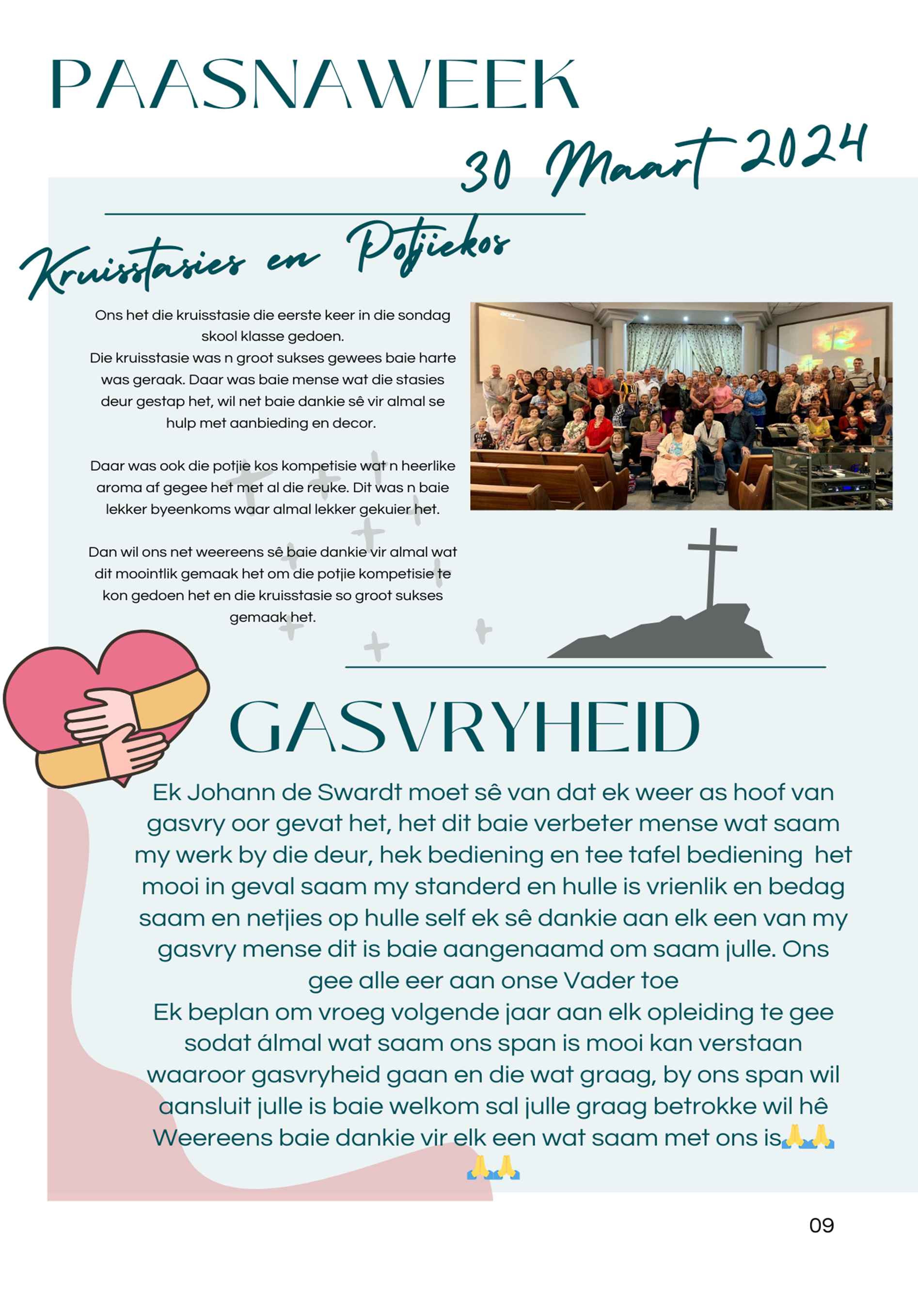 PAASNAWEEK

30 Maart 2024

Kruisstasies en Potjiekos

Ons het die kruisstasie die eerste keer in die sondag skool klasse gedoen.
Die kruisstasie was n groot sukses gewees baie harte was geraak. Daar was baie mense wat die stasies deur gestap het, wil net baie dankie sê vir almal se hulp met aanbieding en decor.

Daar was ook die potjie kos kompetisie wat n heerlike aroma af gegee het met al die reuke. Dit was n baie lekker byeenkoms waar almal lekker gekuier het.

Dan wil ons net weereens sê baie dankie vir almal wat dit moointlik gemaak het om die potjie kompetisie te kon gedoen het en die kruisstasie so groot sukses gemaak het.

GASVRYHEID

Ek Johann de Swardt moet sê van dat ek weer as hoof van gasvry oor gevat het, het dit baie verbeter mense wat saam my werk by die deur, hek bediening en tee tafel bediening het mooi in geval saam my standerd en hulle is vrienlik en bedag saam en netjies op hulle self ek sê dankie aan elk een van my gasvry mense dit is baie aangenaamd om saam julle. Ons gee alle eer aan onse Vader toe
Ek beplan om vroeg volgende jaar aan elk opleiding te gee sodat álmal wat saam ons span is mooi kan verstaan waaroor gasvryheid gaan en die wat graag, by ons span wil aansluit julle is baie welkom sal julle graag betrokke wil hê
Weereens baie dankie vir elk een wat saam met ons is🙏🙏🙏🙏

09